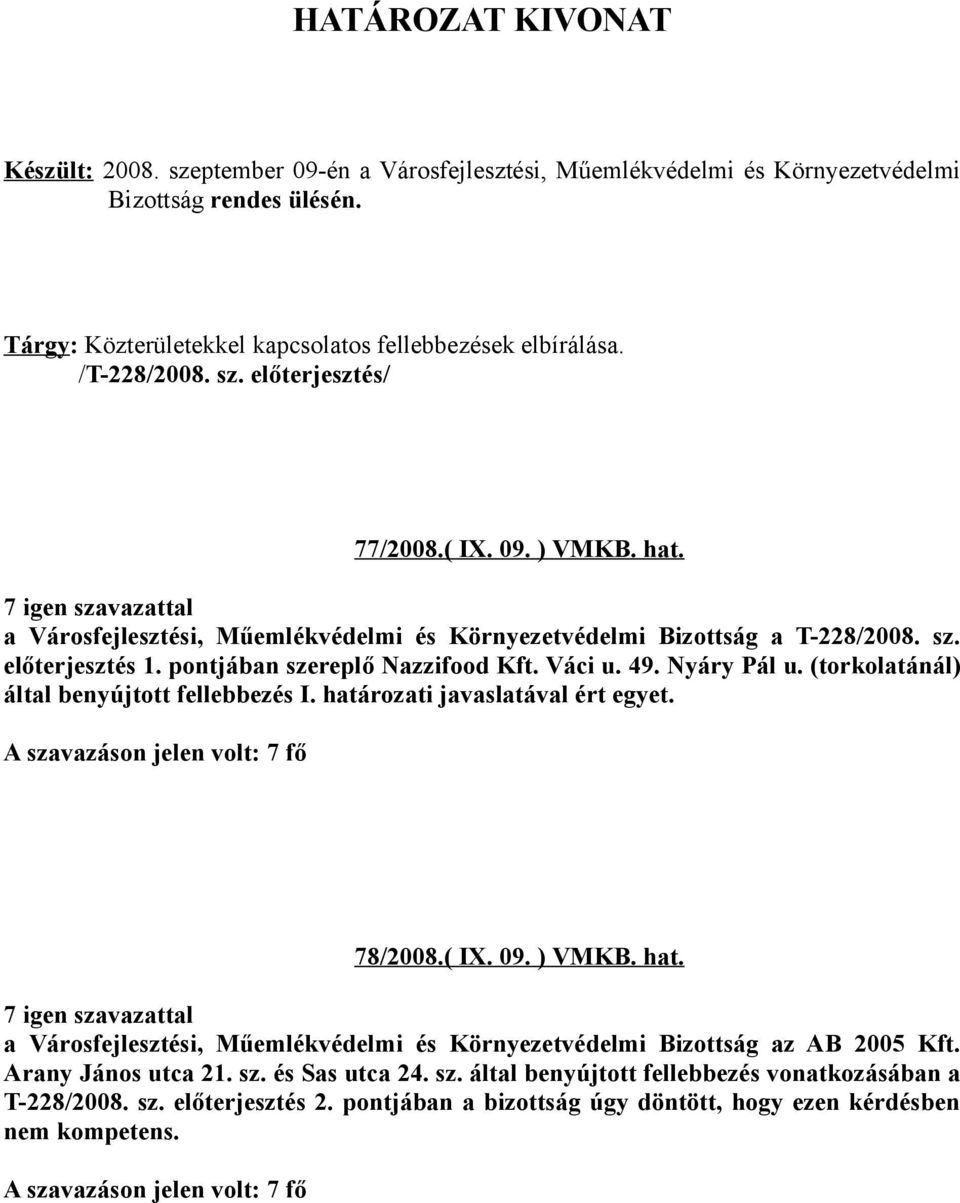 HATÁROZAT KIVONAT

Készült: 2008. szeptember 09-én a Városfejlesztési, Műemlékvédelmi és Környezetvédelmi Bizottság rendes ülésén.

Tárgy: Közterületekkel kapcsolatos fellebbezések elbírálása. /T-228/2008. sz. előterjesztés/

77/2008.( IX. 09. ) VMKB. hat.

7 igen szavazattal
a Városfejlesztési, Műemlékvédelmi és Környezetvédelmi Bizottság a T-228/2008. sz. előterjesztés 1. pontjában szereplő Nazzifood Kft. Váci u. 49. Nyáry Pál u. (torkolatánál) által benyújtott fellebbezés I. határozati javaslatával ért egyet.

A szavazáson jelen volt: 7 fő

78/2008.( IX. 09. ) VMKB. hat.

7 igen szavazattal
a Városfejlesztési, Műemlékvédelmi és Környezetvédelmi Bizottság az AB 2005 Kft. Arany János utca 21. sz. és Sas utca 24. sz. által benyújtott fellebbezés vonatkozásában a T-228/2008. sz. előterjesztés 2. pontjában a bizottság úgy döntött, hogy ezen kérdésben nem kompetens.

A szavazáson jelen volt: 7 fő